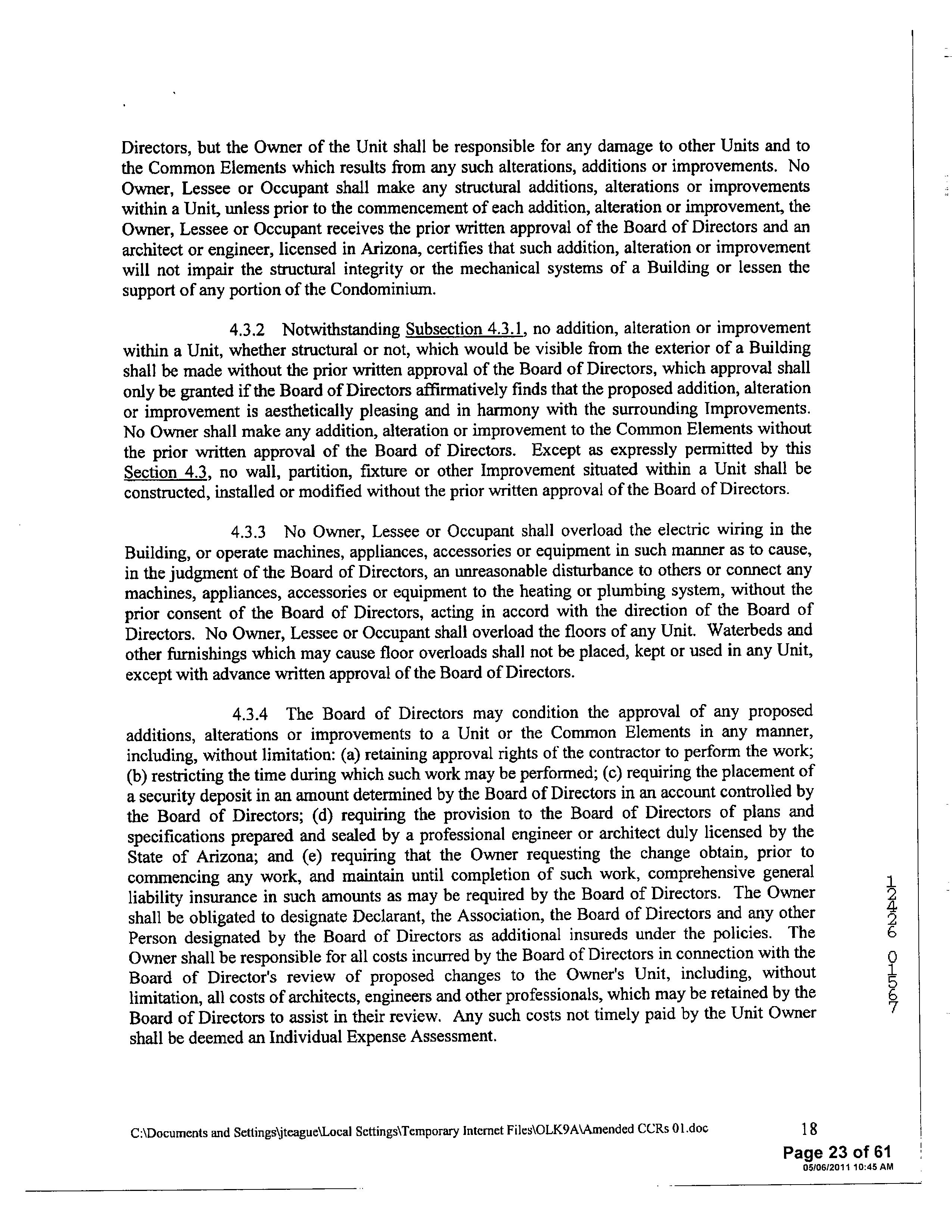 Directors, but the Owner of the Unit shall be responsible for any damage to other Units and to the Common Elements which results from any such alterations, additions or improvements. No Owner, Lessee or Occupant shall make any structural additions, alterations or improvements within a Unit, unless prior to the commencement of each addition, alteration or improvement, the Owner, Lessee or Occupant receives the prior written approval of the Board of Directors and an architect or engineer, licensed in Arizona, certifies that such addition, alteration or improvement will not impair the structural integrity or the mechanical systems of a Building or lessen the support of any portion of the Condominium.

4.3.2 Notwithstanding Subsection 4.3.1, no addition, alteration or improvement within a Unit, whether structural or not, which would be visible from the exterior of a Building shall be made without the prior written approval of the Board of Directors, which approval shall only be granted if the Board of Directors affirmatively finds that the proposed addition, alteration or improvement is aesthetically pleasing and in harmony with the surrounding Improvements. No Owner shall make any addition, alteration or improvement to the Common Elements without the prior written approval of the Board of Directors. Except as expressly permitted by this Section 4.3, no wall, partition, fixture or other Improvement situated within a Unit shall be constructed, installed or modified without the prior written approval of the Board of Directors.

4.3.3 No Owner, Lessee or Occupant shall overload the electric wiring in the Building, or operate machines, appliances, accessories or equipment in such manner as to cause, in the judgment of the Board of Directors, an unreasonable disturbance to others or connect any machines, appliances, accessories or equipment to the heating or plumbing system, without the prior consent of the Board of Directors, acting in accord with the direction of the Board of Directors. No Owner, Lessee or Occupant shall overload the floors of any Unit. Waterbeds and other furnishings which may cause floor overloads shall not be placed, kept or used in any Unit, except with advance written approval of the Board of Directors.

4.3.4 The Board of Directors may condition the approval of any proposed additions, alterations or improvements to a Unit or the Common Elements in any manner, including, without limitation: (a) retaining approval rights of the contractor to perform the work; (b) restricting the time during which such work may be performed; (c) requiring the placement of a security deposit in an amount determined by the Board of Directors in an account controlled by the Board of Directors; (d) requiring the provision to the Board of Directors of plans and specifications prepared and sealed by a professional engineer or architect duly licensed by the State of Arizona; and (e) requiring that the Owner requesting the change obtain, prior to commencing any work, and maintain until completion of such work, comprehensive general liability insurance in such amounts as may be required by the Board of Directors. The Owner shall be obligated to designate Declarant, the Association, the Board of Directors and any other Person designated by the Board of Directors as additional insureds under the policies. The Owner shall be responsible for all costs incurred by the Board of Directors in connection with the Board of Director's review of proposed changes to the Owner's Unit, including, without limitation, all costs of architects, engineers and other professionals, which may be retained by the Board of Directors to assist in their review. Any such costs not timely paid by the Unit Owner shall be deemed an Individual Expense Assessment.

12426 01567

C:\Documents and Settings\jteague\Local Settings\Temporary Internet Files\OLK9A\Amended CCRs 01.doc 18

Page 23 of 61
05/06/2011 10:45 AM